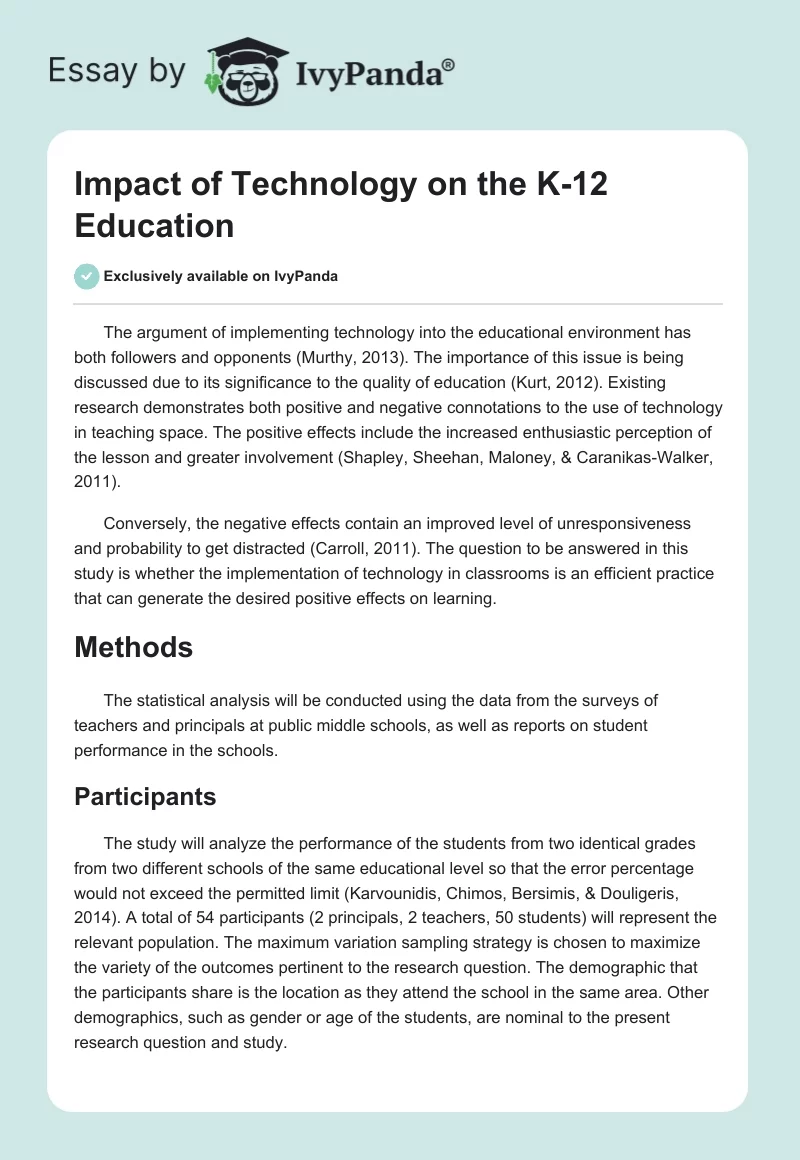 Essay by IvyPanda®

Impact of Technology on the K-12 Education

Exclusively available on IvyPanda

The argument of implementing technology into the educational environment has both followers and opponents (Murthy, 2013). The importance of this issue is being discussed due to its significance to the quality of education (Kurt, 2012). Existing research demonstrates both positive and negative connotations to the use of technology in teaching space. The positive effects include the increased enthusiastic perception of the lesson and greater involvement (Shapley, Sheehan, Maloney, & Caranikas-Walker, 2011).

Conversely, the negative effects contain an improved level of unresponsiveness and probability to get distracted (Carroll, 2011). The question to be answered in this study is whether the implementation of technology in classrooms is an efficient practice that can generate the desired positive effects on learning.

Methods

The statistical analysis will be conducted using the data from the surveys of teachers and principals at public middle schools, as well as reports on student performance in the schools.

Participants

The study will analyze the performance of the students from two identical grades from two different schools of the same educational level so that the error percentage would not exceed the permitted limit (Karvounidis, Chimos, Bersimis, & Douligeris, 2014). A total of 54 participants (2 principals, 2 teachers, 50 students) will represent the relevant population. The maximum variation sampling strategy is chosen to maximize the variety of the outcomes pertinent to the research question. The demographic that the participants share is the location as they attend the school in the same area. Other demographics, such as gender or age of the students, are nominal to the present research question and study.